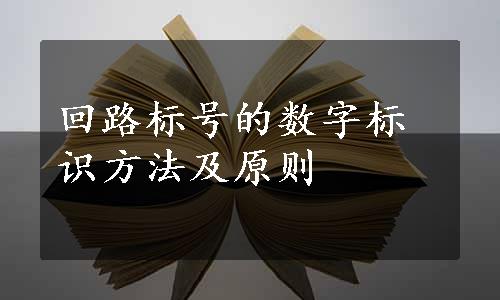 回路标号的数字标识方法及原则